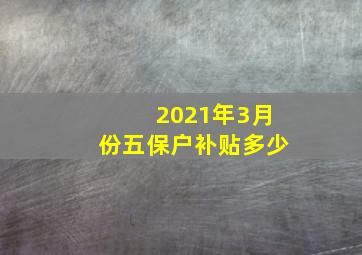 2021年3月份五保户补贴多少